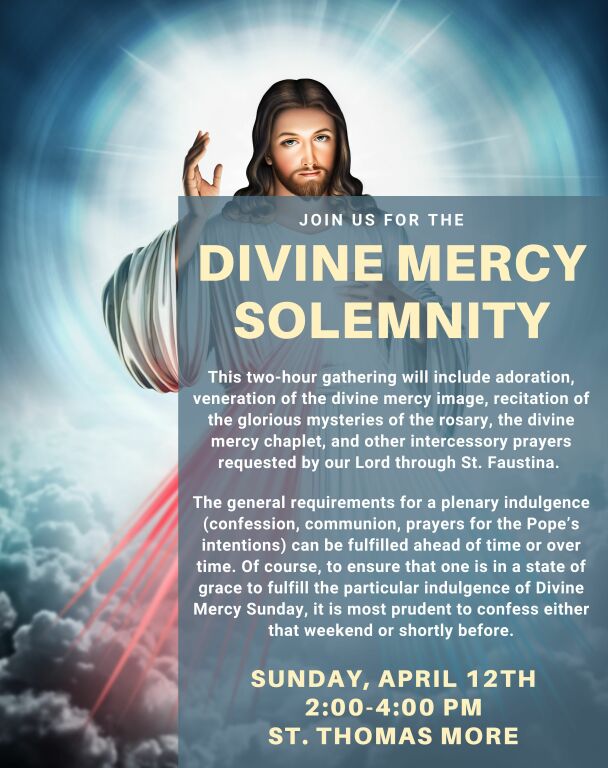 JOIN US FOR THE

DIVINE MERCY SOLEMNITY

This two-hour gathering will include adoration, veneration of the divine mercy image, recitation of the glorious mysteries of the rosary, the divine mercy chaplet, and other intercessory prayers requested by our Lord through St. Faustina.

The general requirements for a plenary indulgence (confession, communion, prayers for the Pope's intentions) can be fulfilled ahead of time or over time. Of course, to ensure that one is in a state of grace to fulfill the particular indulgence of Divine Mercy Sunday, it is most prudent to confess either that weekend or shortly before.

SUNDAY, APRIL 12TH
2:00-4:00 PM
ST. THOMAS MORE